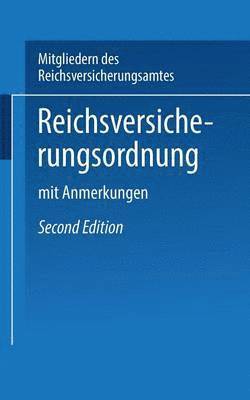 Mitgliedern des Reichsversicherungsamtes

Reichsversicherungsordnung

mit Anmerkungen

Second Edition